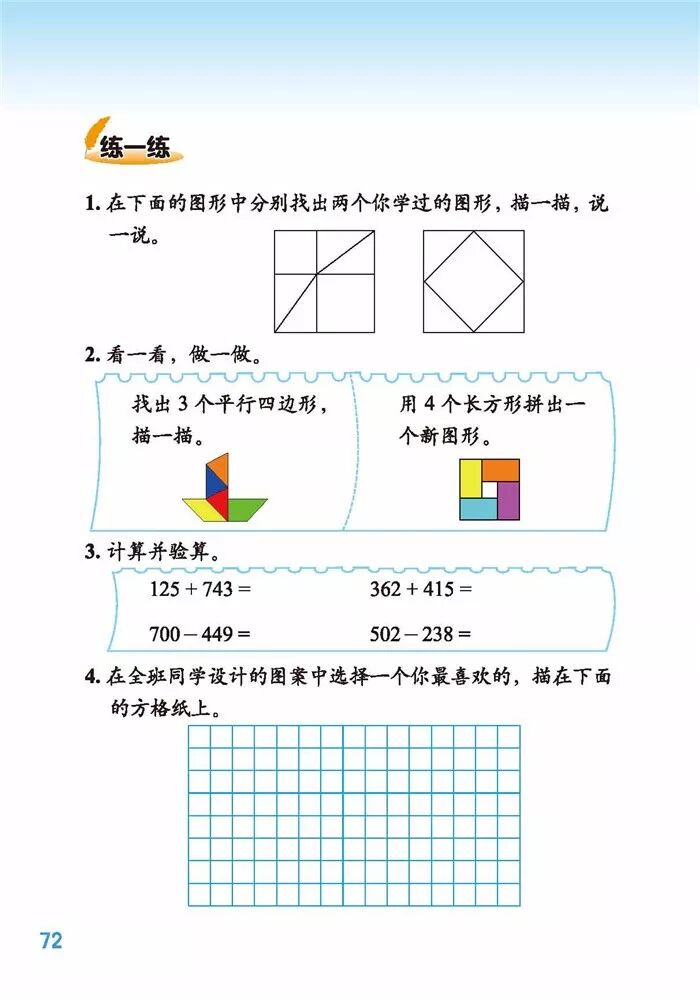 练一练

1. 在下面的图形中分别找出两个你学过的图形，描一描，说一说。

2. 看一看，做一做。

找出 3 个平行四边形，描一描。

用 4 个长方形拼出一个新图形。

3. 计算并验算。

$125+743=$　　$362+415=$

$700-449=$　　$502-238=$

4. 在全班同学设计的图案中选择一个你最喜欢的，描在下面的方格纸上。

72